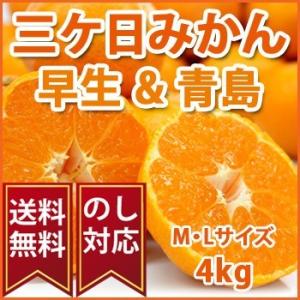 三ケ日みかん
早生 & 青島

送料無料

のし対応

M･Lサイズ
4kg